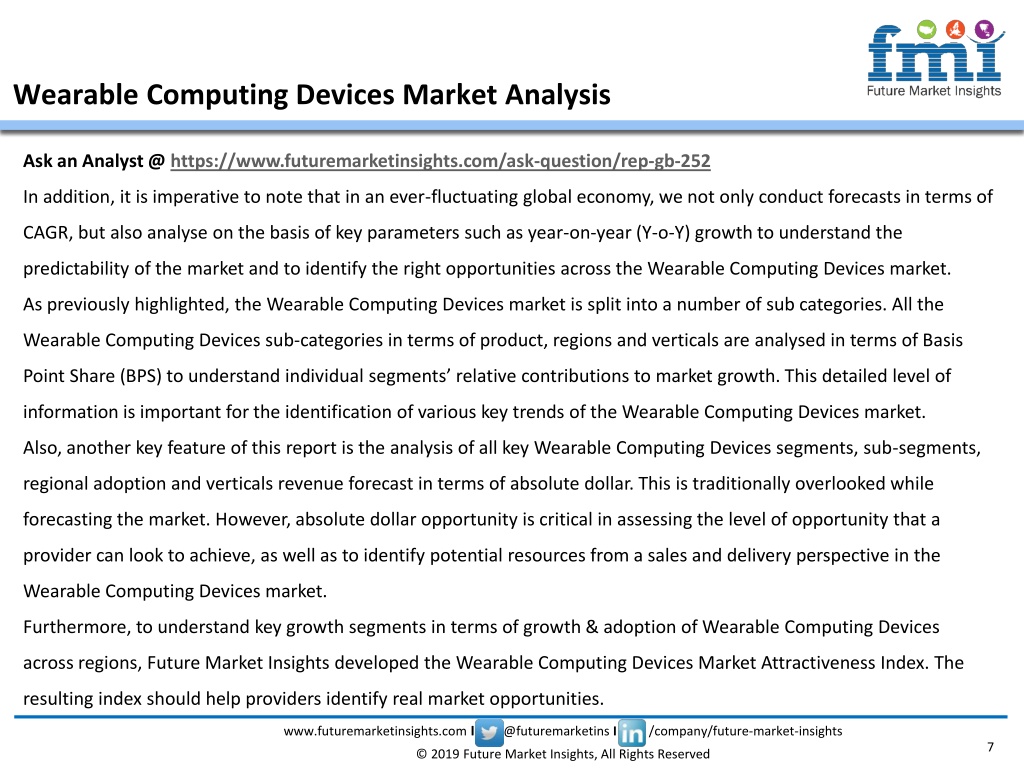 fmi
Future Market Insights

Wearable Computing Devices Market Analysis

Ask an Analyst @ https://www.futuremarketinsights.com/ask-question/rep-gb-252

In addition, it is imperative to note that in an ever-fluctuating global economy, we not only conduct forecasts in terms of CAGR, but also analyse on the basis of key parameters such as year-on-year (Y-o-Y) growth to understand the predictability of the market and to identify the right opportunities across the Wearable Computing Devices market.

As previously highlighted, the Wearable Computing Devices market is split into a number of sub categories. All the Wearable Computing Devices sub-categories in terms of product, regions and verticals are analysed in terms of Basis Point Share (BPS) to understand individual segments' relative contributions to market growth. This detailed level of information is important for the identification of various key trends of the Wearable Computing Devices market.

Also, another key feature of this report is the analysis of all key Wearable Computing Devices segments, sub-segments, regional adoption and verticals revenue forecast in terms of absolute dollar. This is traditionally overlooked while forecasting the market. However, absolute dollar opportunity is critical in assessing the level of opportunity that a provider can look to achieve, as well as to identify potential resources from a sales and delivery perspective in the Wearable Computing Devices market.

Furthermore, to understand key growth segments in terms of growth & adoption of Wearable Computing Devices across regions, Future Market Insights developed the Wearable Computing Devices Market Attractiveness Index. The resulting index should help providers identify real market opportunities.

www.futuremarketinsights.com I @futuremarketins I /company/future-market-insights

© 2019 Future Market Insights, All Rights Reserved

7